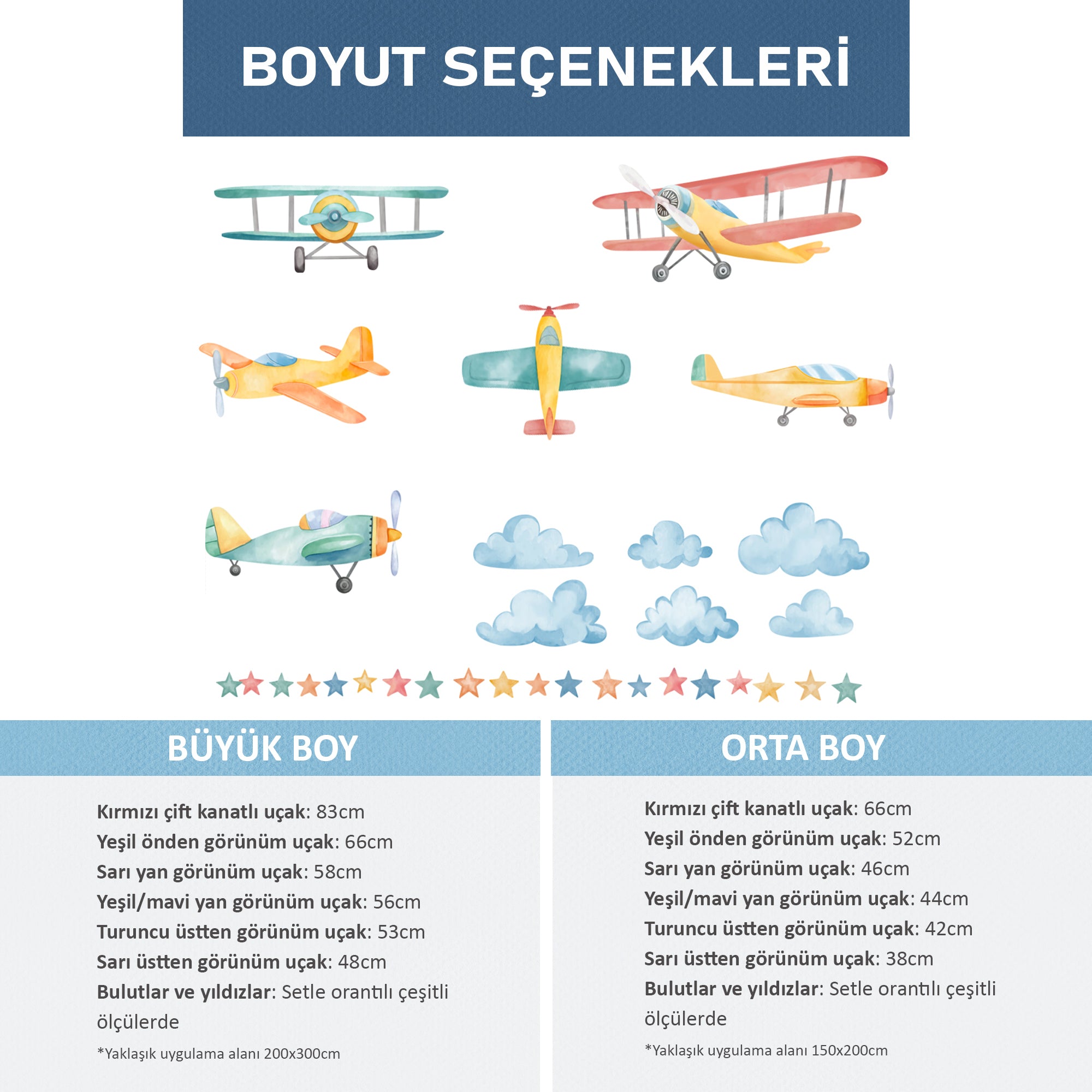 BOYUT SEÇENEKLERİ

BÜYÜK BOY

Kırmızı çift kanatlı uçak: 83cm
Yeşil önden görünüm uçak: 66cm
Sarı yan görünüm uçak: 58cm
Yeşil/mavi yan görünüm uçak: 56cm
Turuncu üstten görünüm uçak: 53cm
Sarı üstten görünüm uçak: 48cm
Bulutlar ve yıldızlar: Setle orantılı çeşitli ölçülerde

*Yaklaşık uygulama alanı 200x300cm

ORTA BOY

Kırmızı çift kanatlı uçak: 66cm
Yeşil önden görünüm uçak: 52cm
Sarı yan görünüm uçak: 46cm
Yeşil/mavi yan görünüm uçak: 44cm
Turuncu üstten görünüm uçak: 42cm
Sarı üstten görünüm uçak: 38cm
Bulutlar ve yıldızlar: Setle orantılı çeşitli ölçülerde

*Yaklaşık uygulama alanı 150x200cm